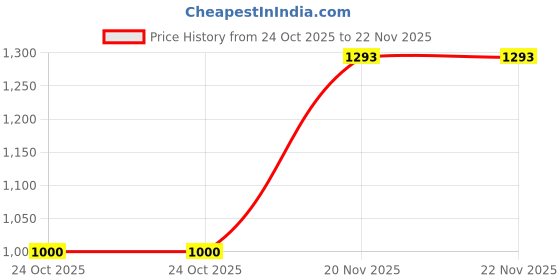 CheapestInIndia.com

Price History from 24 Oct 2025 to 22 Nov 2025

1,300
1,250
1,200
1,150
1,100
1,050
1,00

1000
1000
1293
1293

24 Oct 2025
24 Oct 2025
20 Nov 2025
22 Nov 2025